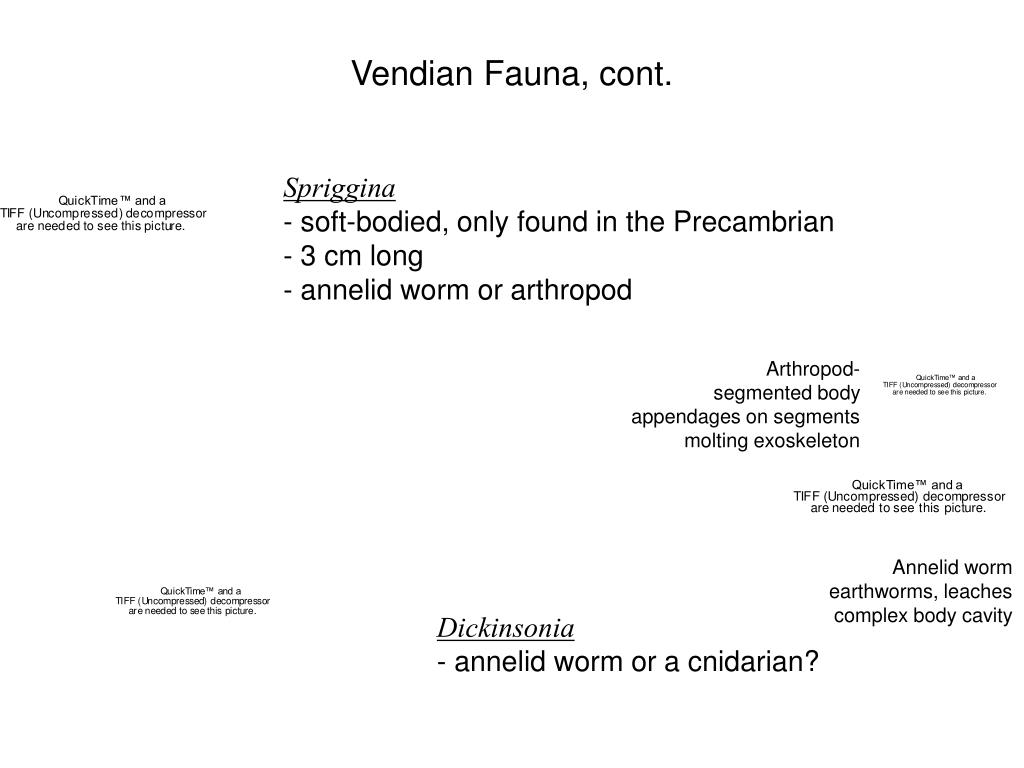 Vendian Fauna, cont.

QuickTime™ and a
TIFF (Uncompressed) decompressor
are needed to see this picture.

Spriggina
- soft-bodied, only found in the Precambrian
- 3 cm long
- annelid worm or arthropod

Arthropod-
segmented body
appendages on segments
molting exoskeleton

QuickTime™ and a
TIFF (Uncompressed) decompressor
are needed to see this picture.

QuickTime™ and a
TIFF (Uncompressed) decompressor
are needed to see this picture.

Annelid worm
earthworms, leaches
complex body cavity

QuickTime™ and a
TIFF (Uncompressed) decompressor
are needed to see this picture.

Dickinsonia
- annelid worm or a cnidarian?